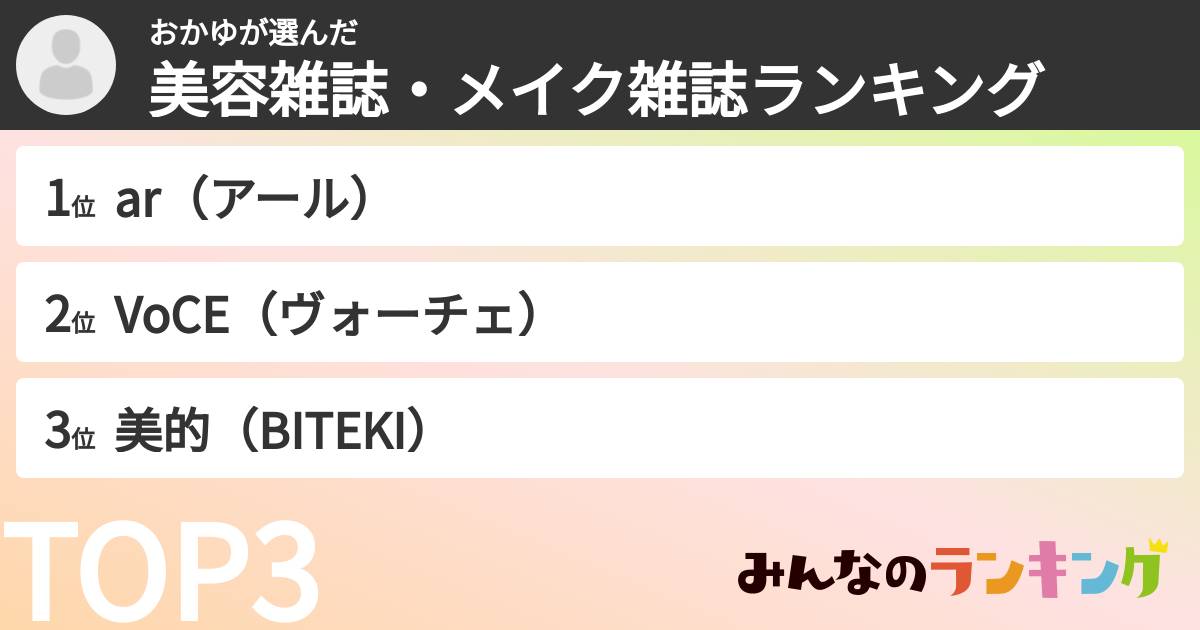 おかゆが選んだ
美容雑誌・メイク雑誌ランキング

1位 ar（アール）

2位 VoCE（ヴォーチェ）

3位 美的（BITEKI）

TOP3

みんなのランキング